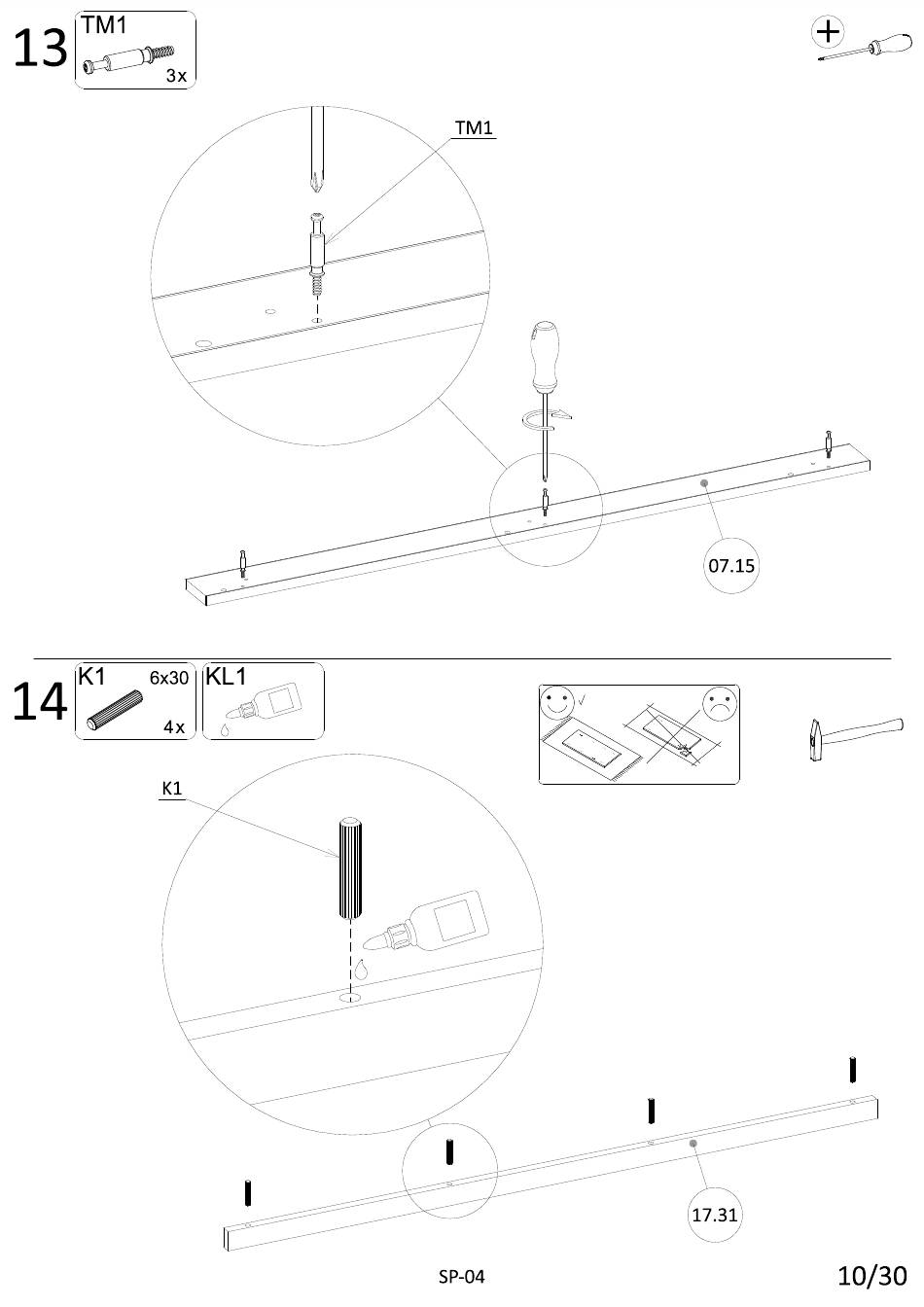 13 TM1 3x

TM1

07.15

14 K1 6x30 4x KL1

K1

17.31

SP-04

10/30